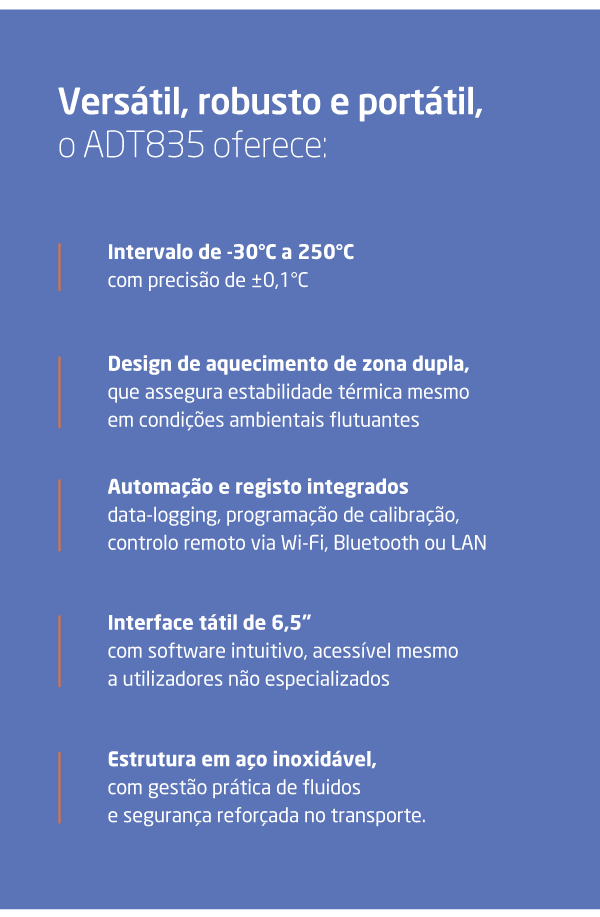 Versátil, robusto e portátil,
o ADT835 oferece:

Intervalo de -30°C a 250°C
com precisão de ±0,1°C

Design de aquecimento de zona dupla,
que assegura estabilidade térmica mesmo em condições ambientais flutuantes

Automação e registo integrados
data-logging, programação de calibração, controlo remoto via Wi-Fi, Bluetooth ou LAN

Interface tátil de 6,5”
com software intuitivo, acessível mesmo a utilizadores não especializados

Estrutura em aço inoxidável,
com gestão prática de fluidos e segurança reforçada no transporte.